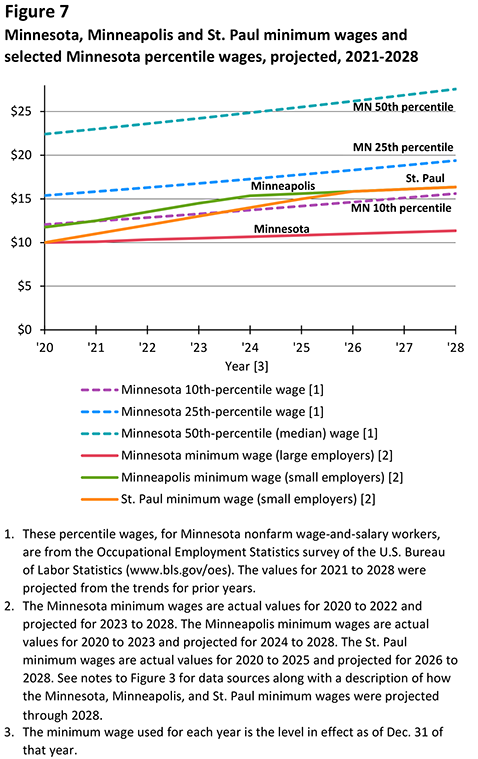 Figure 7

Minnesota, Minneapolis and St. Paul minimum wages and selected Minnesota percentile wages, projected, 2021-2028

$25
$20
$15
$10
$5
$0

MN 50th percentile
MN 25th percentile
Minneapolis
St. Paul
MN 10th percentile
Minnesota

'20 '21 '22 '23 '24 '25 '26 '27 '28

Year [3]

Minnesota 10th-percentile wage [1]
Minnesota 25th-percentile wage [1]
Minnesota 50th-percentile (median) wage [1]
Minnesota minimum wage (large employers) [2]
Minneapolis minimum wage (small employers) [2]
St. Paul minimum wage (small employers) [2]

1. These percentile wages, for Minnesota nonfarm wage-and-salary workers, are from the Occupational Employment Statistics survey of the U.S. Bureau of Labor Statistics (www.bls.gov/oes). The values for 2021 to 2028 were projected from the trends for prior years.
2. The Minnesota minimum wages are actual values for 2020 to 2022 and projected for 2023 to 2028. The Minneapolis minimum wages are actual values for 2020 to 2023 and projected for 2024 to 2028. The St. Paul minimum wages are actual values for 2020 to 2025 and projected for 2026 to 2028. See notes to Figure 3 for data sources along with a description of how the Minnesota, Minneapolis, and St. Paul minimum wages were projected through 2028.
3. The minimum wage used for each year is the level in effect as of Dec. 31 of that year.